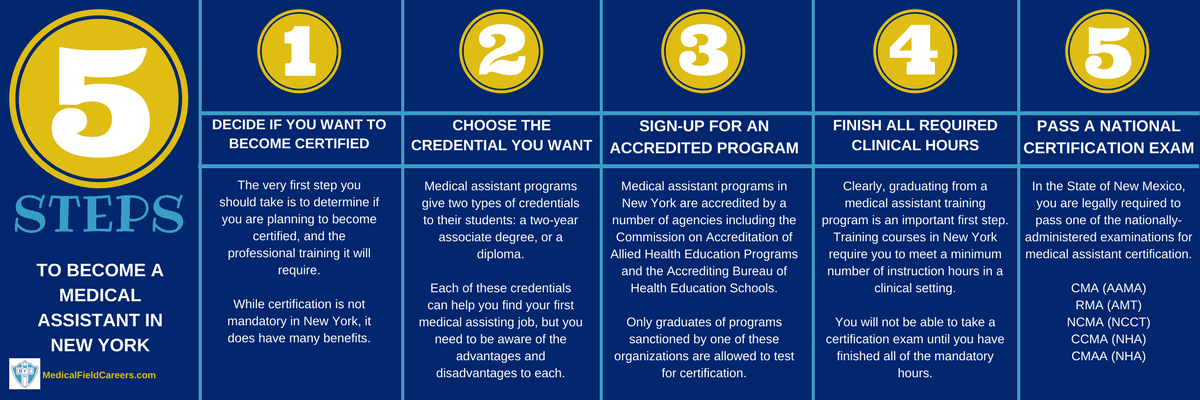 5

STEPS

TO BECOME A MEDICAL ASSISTANT IN NEW YORK

MedicalFieldCareers.com

1

DECIDE IF YOU WANT TO BECOME CERTIFIED

The very first step you should take is to determine if you are planning to become certified, and the professional training it will require.

While certification is not mandatory in New York, it does have many benefits.

2

CHOOSE THE CREDENTIAL YOU WANT

Medical assistant programs give two types of credentials to their students: a two-year associate degree, or a diploma.

Each of these credentials can help you find your first medical assisting job, but you need to be aware of the advantages and disadvantages to each.

3

SIGN-UP FOR AN ACCREDITED PROGRAM

Medical assistant programs in New York are accredited by a number of agencies including the Commission on Accreditation of Allied Health Education Programs and the Accrediting Bureau of Health Education Schools.

Only graduates of programs sanctioned by one of these organizations are allowed to test for certification.

4

FINISH ALL REQUIRED CLINICAL HOURS

Clearly, graduating from a medical assistant training program is an important first step. Training courses in New York require you to meet a minimum number of instruction hours in a clinical setting.

You will not be able to take a certification exam until you have finished all of the mandatory hours.

5

PASS A NATIONAL CERTIFICATION EXAM

In the State of New Mexico, you are legally required to pass one of the nationally-administered examinations for medical assistant certification.

CMA (AAMA)
RMA (AMT)
NCMA (NCCT)
CCMA (NHA)
CMAA (NHA)